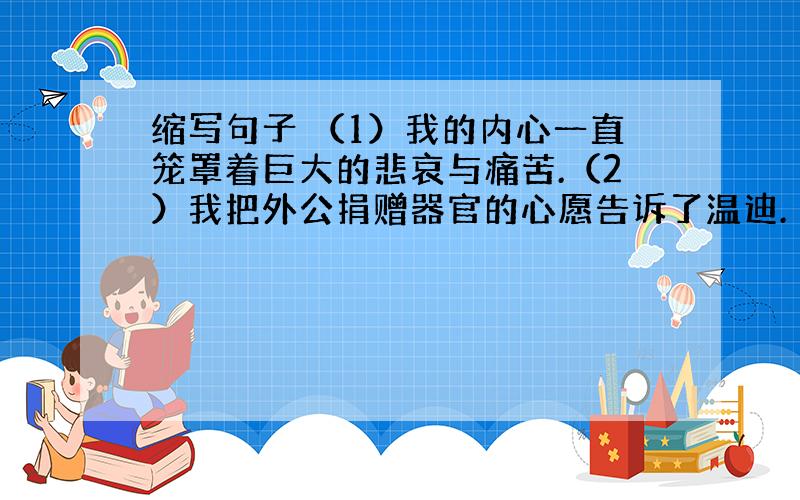 缩写句子 （1）我的内心一直笼罩着巨大的悲哀与痛苦.（2）我把外公捐赠器官的心愿告诉了温迪.